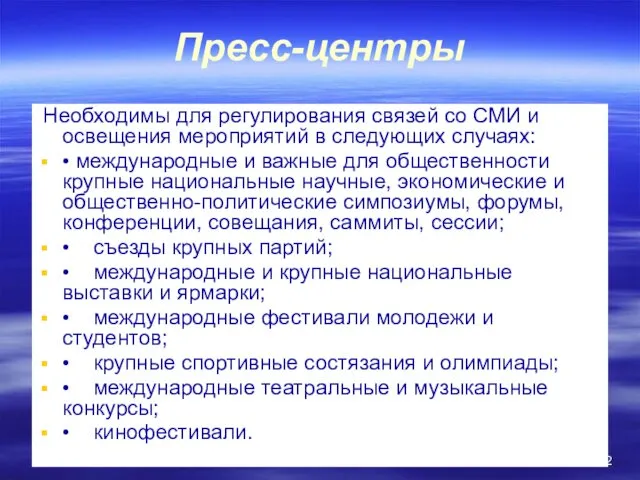 Пресс-центры

Необходимы для регулирования связей со СМИ и освещения мероприятий в следующих случаях:

• международные и важные для общественности крупные национальные научные, экономические и общественно-политические симпозиумы, форумы, конференции, совещания, саммиты, сессии;

• съезды крупных партий;

• международные и крупные национальные выставки и ярмарки;

• международные фестивали молодежи и студентов;

• крупные спортивные состязания и олимпиады;

• международные театральные и музыкальные конкурсы;

• кинофестивали.

2